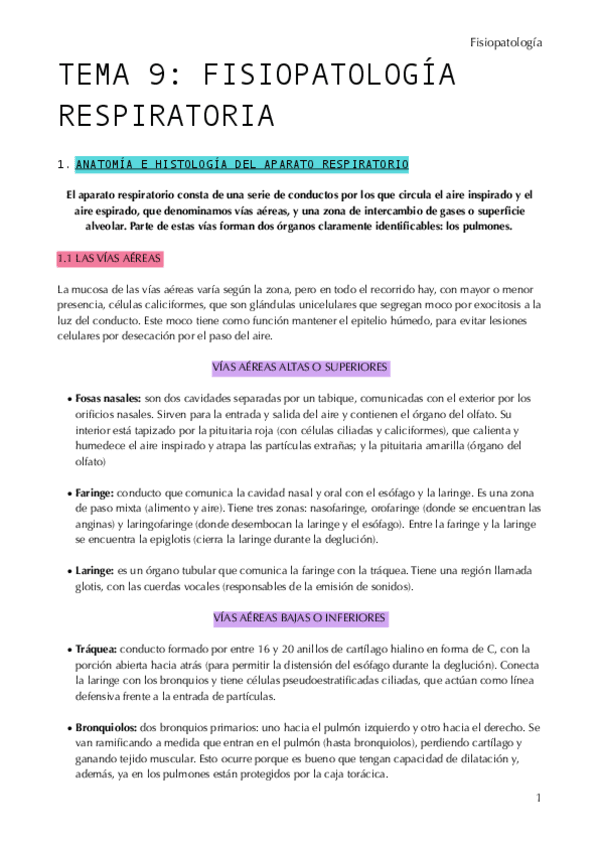 Fisiopatología

TEMA 9: FISIOPATOLOGÍA RESPIRATORIA

1. ANATOMÍA E HISTOLOGÍA DEL APARATO RESPIRATORIO

El aparato respiratorio consta de una serie de conductos por los que circula el aire inspirado y el aire espirado, que denominamos vías aéreas, y una zona de intercambio de gases o superficie alveolar. Parte de estas vías forman dos órganos claramente identificables: los pulmones.

1.1 LAS VÍAS AÉREAS

La mucosa de las vías aéreas varía según la zona, pero en todo el recorrido hay, con mayor o menor presencia, células caliciformes, que son glándulas unicelulares que segregan moco por exocitosis a la luz del conducto. Este moco tiene como función mantener el epitelio húmedo, para evitar lesiones celulares por desecación por el paso del aire.

VÍAS AÉREAS ALTAS O SUPERIORES

• Fosas nasales: son dos cavidades separadas por un tabique, comunicadas con el exterior por los orificios nasales. Sirven para la entrada y salida del aire y contienen el órgano del olfato. Su interior está tapizado por la pituitaria roja (con células ciliadas y caliciformes), que calienta y humedece el aire inspirado y atrapa las partículas extrañas; y la pituitaria amarilla (órgano del olfato)

• Faringe: conducto que comunica la cavidad nasal y oral con el esófago y la laringe. Es una zona de paso mixta (alimento y aire). Tiene tres zonas: nasofaringe, orofaringe (donde se encuentran las anginas) y laringofaringe (donde desembocan la laringe y el esófago). Entre la faringe y la laringe se encuentra la epiglotis (cierra la laringe durante la deglución).

• Laringe: es un órgano tubular que comunica la faringe con la tráquea. Tiene una región llamada glotis, con las cuerdas vocales (responsables de la emisión de sonidos).

VÍAS AÉREAS BAJAS O INFERIORES

• Tráquea: conducto formado por entre 16 y 20 anillos de cartílago hialino en forma de C, con la porción abierta hacia atrás (para permitir la distensión del esófago durante la deglución). Conecta la laringe con los bronquios y tiene células pseudoestratificadas ciliadas, que actúan como línea defensiva frente a la entrada de partículas.

• Bronquiolos: dos bronquios primarios: uno hacia el pulmón izquierdo y otro hacia el derecho. Se van ramificando a medida que entran en el pulmón (hasta bronquiolos), perdiendo cartílago y ganando tejido muscular. Esto ocurre porque es bueno que tengan capacidad de dilatación y, además, ya en los pulmones están protegidos por la caja torácica.

1